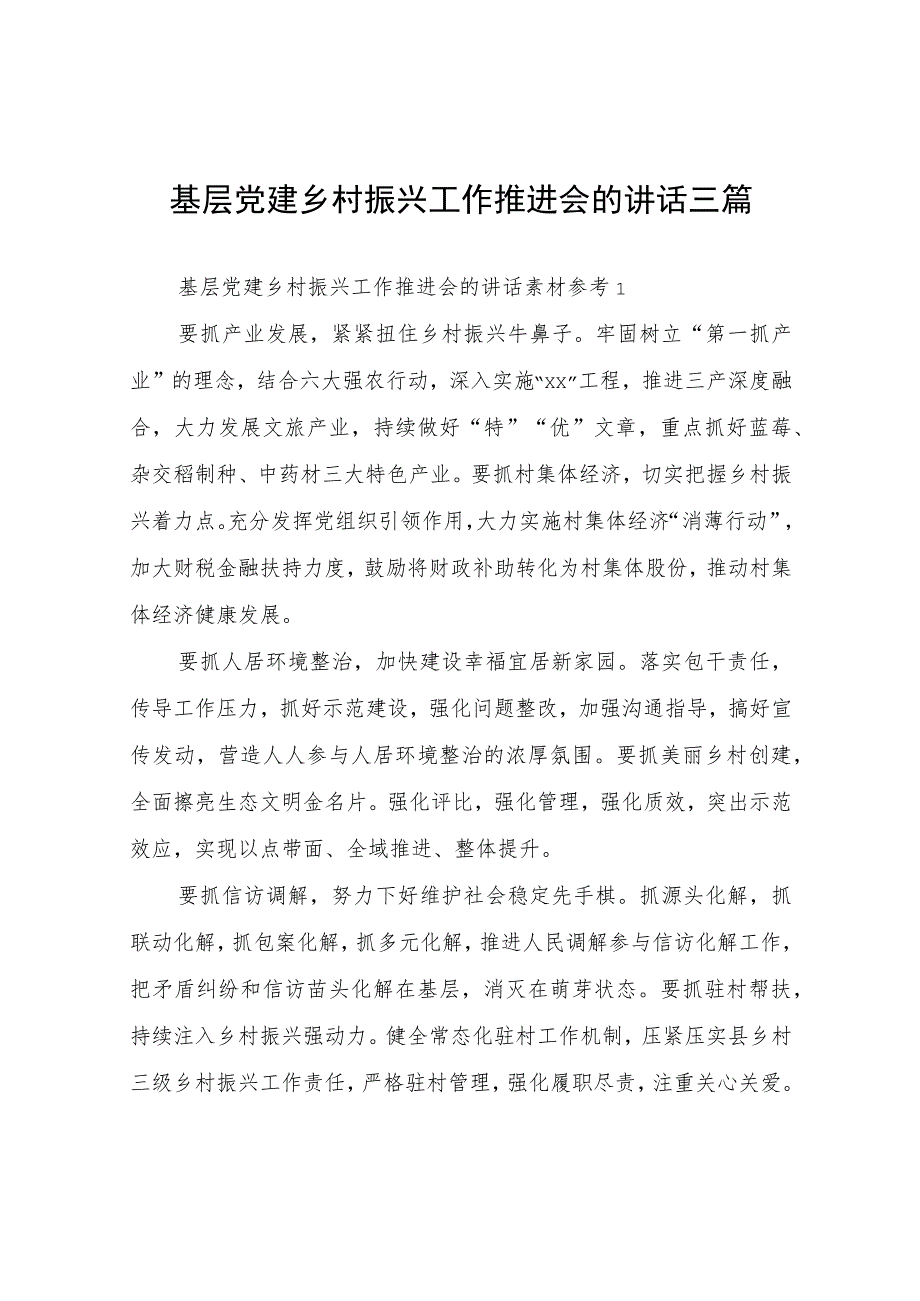 基层党建乡村振兴工作推进会的讲话三篇

基层党建乡村振兴工作推进会的讲话素材参考1

要抓产业发展，紧紧扭住乡村振兴牛鼻子。牢固树立“第一抓产业”的理念，结合六大强农行动，深入实施“xx”工程，推进三产深度融合，大力发展文旅产业，持续做好“特”“优”文章，重点抓好蓝莓、杂交稻制种、中药材三大特色产业。要抓村集体经济，切实把握乡村振兴着力点。充分发挥党组织引领作用，大力实施村集体经济“消薄行动”，加大财税金融扶持力度，鼓励将财政补助转化为村集体股份，推动村集体经济健康发展。

要抓人居环境整治，加快建设幸福宜居新家园。落实包干责任，传导工作压力，抓好示范建设，强化问题整改，加强沟通指导，搞好宣传发动，营造人人参与人居环境整治的浓厚氛围。要抓美丽乡村创建，全面擦亮生态文明金名片。强化评比，强化管理，强化质效，突出示范效应，实现以点带面、全域推进、整体提升。

要抓信访调解，努力下好维护社会稳定先手棋。抓源头化解，抓联动化解，抓包案化解，抓多元化解，推进人民调解参与信访化解工作，把矛盾纠纷和信访苗头化解在基层，消灭在萌芽状态。要抓驻村帮扶，持续注入乡村振兴强动力。健全常态化驻村工作机制，压紧压实县乡村三级乡村振兴工作责任，严格驻村管理，强化履职尽责，注重关心关爱。